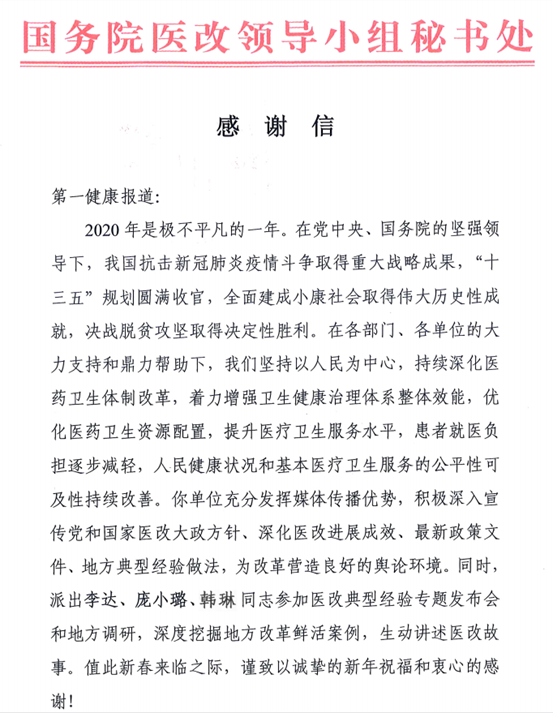 国务院医改领导小组秘书处

感谢信

第一健康报道：

2020年是极不平凡的一年。在党中央、国务院的坚强领导下，我国抗击新冠肺炎疫情斗争取得重大战略成果，“十三五”规划圆满收官，全面建成小康社会取得伟大历史性成就，决战脱贫攻坚取得决定性胜利。在各部门、各单位的大力支持和鼎力帮助下，我们坚持以人民为中心，持续深化医药卫生体制改革，着力增强卫生健康治理体系整体效能，优化医药卫生资源配置，提升医疗卫生服务水平，患者就医负担逐步减轻，人民健康状况和基本医疗卫生服务的公平性可及性持续改善。你单位充分发挥媒体传播优势，积极深入宣传党和国家医改大政方针、深化医改进展成效、最新政策文件、地方典型经验做法，为改革营造良好的舆论环境。同时，派出李达、庞小璐、韩琳同志参加医改典型经验专题发布会和地方调研，深度挖掘地方改革鲜活案例，生动讲述医改故事。值此新春来临之际，谨致以诚挚的新年祝福和衷心的感谢！